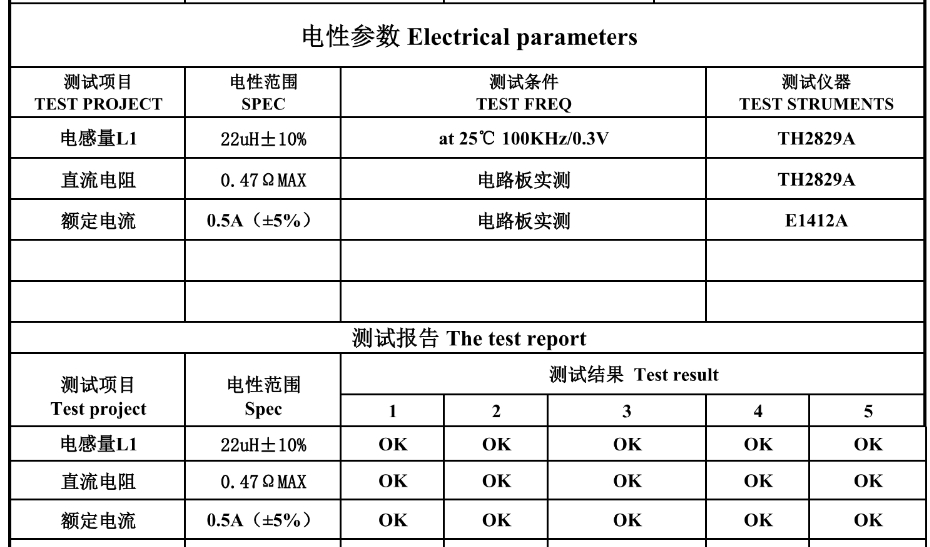 电性参数 Electrical parameters

| 测试项目 TEST PROJECT | 电性范围 SPEC | 测试条件 TEST FREQ | 测试仪器 TEST STRUMENTS |
|---|---|---|---|
| 电感量L1 | 22uH±10% | at 25℃ 100KHz/0.3V | TH2829A |
| 直流电阻 | 0.47ΩMAX | 电路板实测 | TH2829A |
| 额定电流 | 0.5A（±5%） | 电路板实测 | E1412A |
| | | | |
| | | | |

测试报告 The test report

| 测试项目 Test project | 电性范围 Spec | 测试结果 Test result | | | | |
|---|---|---|---|---|---|---|
| | | 1 | 2 | 3 | 4 | 5 |
| 电感量L1 | 22uH±10% | OK | OK | OK | OK | OK |
| 直流电阻 | 0.47ΩMAX | OK | OK | OK | OK | OK |
| 额定电流 | 0.5A（±5%） | OK | OK | OK | OK | OK |